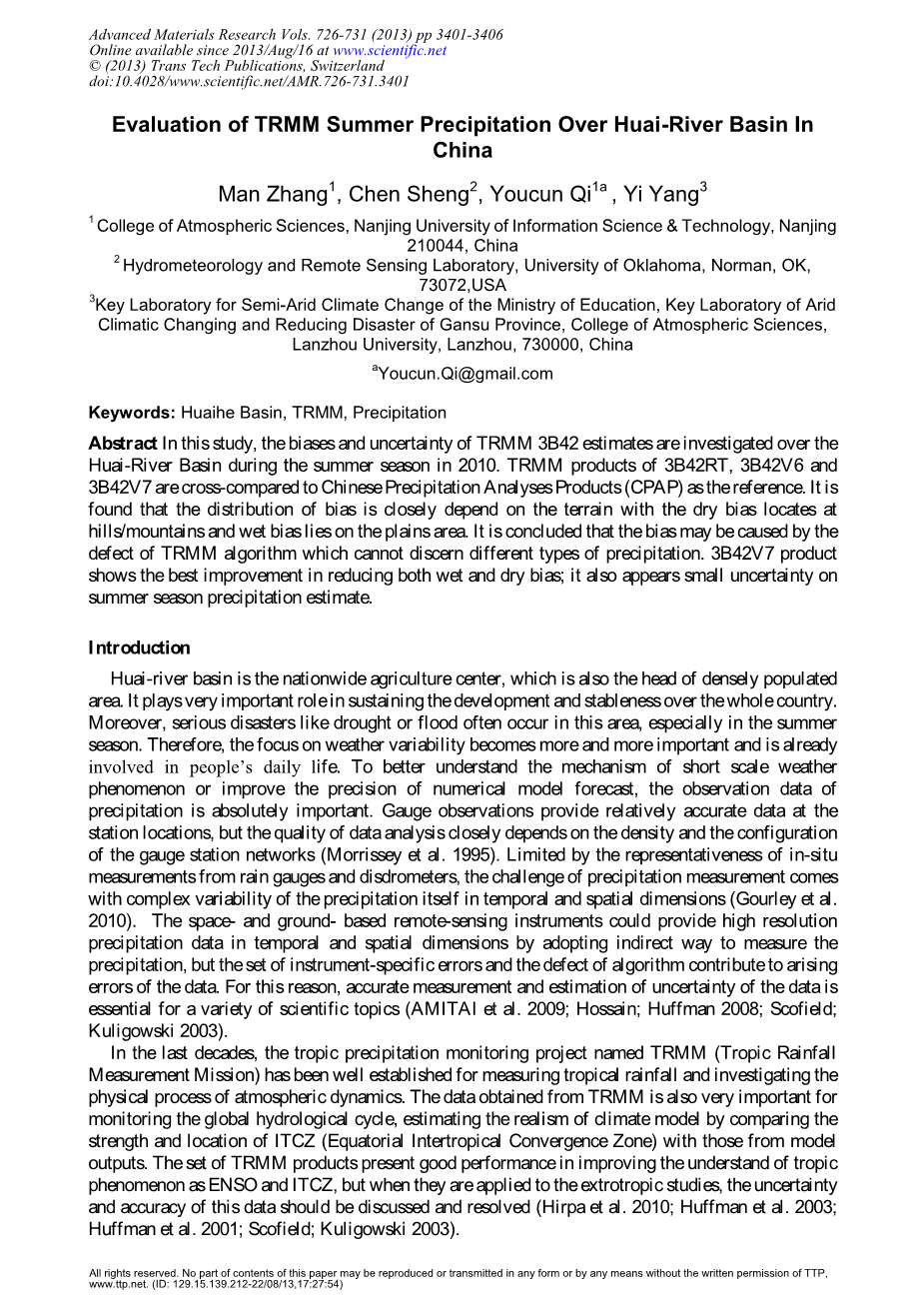 Advanced Materials Research Vols. 726-731 (2013) pp 3401-3406
Online available since 2013/Aug/16 at www.scientific.net
© (2013) Trans Tech Publications, Switzerland
doi:10.4028/www.scientific.net/AMR.726-731.3401

Evaluation of TRMM Summer Precipitation Over Huai-River Basin In China

Man Zhang$^1$, Chen Sheng$^2$, Youcun Qi$^{1a}$ , Yi Yang$^3$

$^1$ College of Atmospheric Sciences, Nanjing University of Information Science & Technology, Nanjing 210044, China
$^2$ Hydrometeorology and Remote Sensing Laboratory, University of Oklahoma, Norman, OK, 73072,USA
$^3$Key Laboratory for Semi-Arid Climate Change of the Ministry of Education, Key Laboratory of Arid Climatic Changing and Reducing Disaster of Gansu Province, College of Atmospheric Sciences, Lanzhou University, Lanzhou, 730000, China

$^a$Youcun.Qi@gmail.com

Keywords: Huaihe Basin, TRMM, Precipitation

Abstract In this study, the biases and uncertainty of TRMM 3B42 estimates are investigated over the Huai-River Basin during the summer season in 2010. TRMM products of 3B42RT, 3B42V6 and 3B42V7 are cross-compared to Chinese Precipitation Analyses Products (CPAP) as the reference. It is found that the distribution of bias is closely depend on the terrain with the dry bias locates at hills/mountains and wet bias lies on the plains area. It is concluded that the bias may be caused by the defect of TRMM algorithm which cannot discern different types of precipitation. 3B42V7 product shows the best improvement in reducing both wet and dry bias; it also appears small uncertainty on summer season precipitation estimate.

Introduction

Huai-river basin is the nationwide agriculture center, which is also the head of densely populated area. It plays very important role in sustaining the development and stableness over the whole country. Moreover, serious disasters like drought or flood often occur in this area, especially in the summer season. Therefore, the focus on weather variability becomes more and more important and is already involved in people's daily life. To better understand the mechanism of short scale weather phenomenon or improve the precision of numerical model forecast, the observation data of precipitation is absolutely important. Gauge observations provide relatively accurate data at the station locations, but the quality of data analysis closely depends on the density and the configuration of the gauge station networks (Morrissey et al. 1995). Limited by the representativeness of in-situ measurements from rain gauges and disdrometers, the challenge of precipitation measurement comes with complex variability of the precipitation itself in temporal and spatial dimensions (Gourley et al. 2010). The space- and ground- based remote-sensing instruments could provide high resolution precipitation data in temporal and spatial dimensions by adopting indirect way to measure the precipitation, but the set of instrument-specific errors and the defect of algorithm contribute to arising errors of the data. For this reason, accurate measurement and estimation of uncertainty of the data is essential for a variety of scientific topics (AMITAI et al. 2009; Hossain; Huffman 2008; Scofield; Kuligowski 2003).

In the last decades, the tropic precipitation monitoring project named TRMM (Tropic Rainfall Measurement Mission) has been well established for measuring tropical rainfall and investigating the physical process of atmospheric dynamics. The data obtained from TRMM is also very important for monitoring the global hydrological cycle, estimating the realism of climate model by comparing the strength and location of ITCZ (Equatorial Intertropical Convergence Zone) with those from model outputs. The set of TRMM products present good performance in improving the understand of tropic phenomenon as ENSO and ITCZ, but when they are applied to the extrotropic studies, the uncertainty and accuracy of this data should be discussed and resolved (Hirpa et al. 2010; Huffman et al. 2003; Huffman et al. 2001; Scofield; Kuligowski 2003).

All rights reserved. No part of contents of this paper may be reproduced or transmitted in any form or by any means without the written permission of TTP, www.ttp.net. (ID: 129.15.139.212-22/08/13,17:27:54)